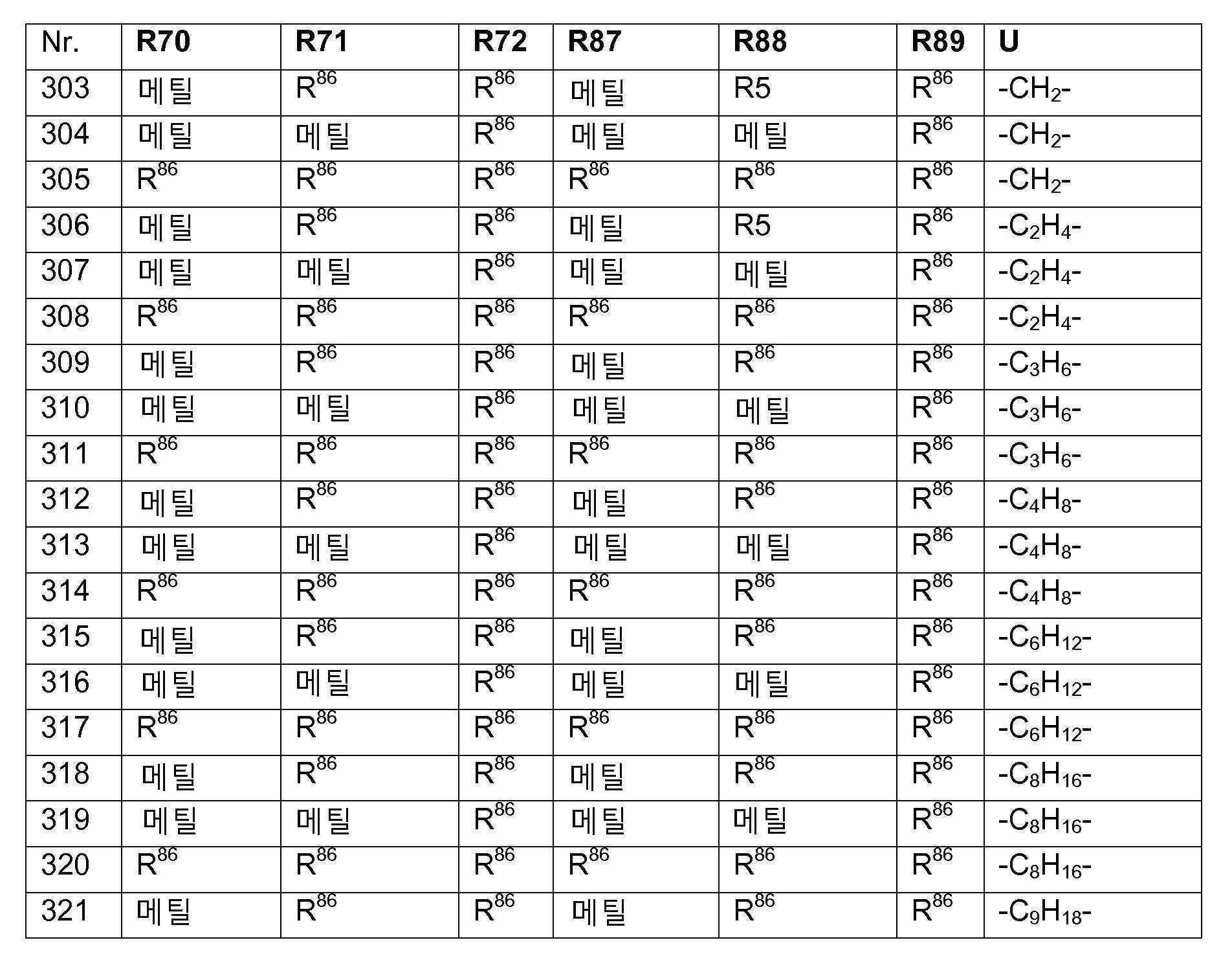 | Nr. | R70 | R71 | R72 | R87 | R88 | R89 | U |
|---|---|---|---|---|---|---|---|
| 303 | 메틸 | $R^{86}$ | $R^{86}$ | 메틸 | R5 | $R^{86}$ | $-CH_2-$ |
| 304 | 메틸 | 메틸 | $R^{86}$ | 메틸 | 메틸 | $R^{86}$ | $-CH_2-$ |
| 305 | $R^{86}$ | $R^{86}$ | $R^{86}$ | $R^{86}$ | $R^{86}$ | $R^{86}$ | $-CH_2-$ |
| 306 | 메틸 | $R^{86}$ | $R^{86}$ | 메틸 | R5 | $R^{86}$ | $-C_2H_4-$ |
| 307 | 메틸 | 메틸 | $R^{86}$ | 메틸 | 메틸 | $R^{86}$ | $-C_2H_4-$ |
| 308 | $R^{86}$ | $R^{86}$ | $R^{86}$ | $R^{86}$ | $R^{86}$ | $R^{86}$ | $-C_2H_4-$ |
| 309 | 메틸 | $R^{86}$ | $R^{86}$ | 메틸 | $R^{86}$ | $R^{86}$ | $-C_3H_6-$ |
| 310 | 메틸 | 메틸 | $R^{86}$ | 메틸 | 메틸 | $R^{86}$ | $-C_3H_6-$ |
| 311 | $R^{86}$ | $R^{86}$ | $R^{86}$ | $R^{86}$ | $R^{86}$ | $R^{86}$ | $-C_3H_6-$ |
| 312 | 메틸 | $R^{86}$ | $R^{86}$ | 메틸 | $R^{86}$ | $R^{86}$ | $-C_4H_8-$ |
| 313 | 메틸 | 메틸 | $R^{86}$ | 메틸 | 메틸 | $R^{86}$ | $-C_4H_8-$ |
| 314 | $R^{86}$ | $R^{86}$ | $R^{86}$ | $R^{86}$ | $R^{86}$ | $R^{86}$ | $-C_4H_8-$ |
| 315 | 메틸 | $R^{86}$ | $R^{86}$ | 메틸 | $R^{86}$ | $R^{86}$ | $-C_6H_{12}-$ |
| 316 | 메틸 | 메틸 | $R^{86}$ | 메틸 | 메틸 | $R^{86}$ | $-C_6H_{12}-$ |
| 317 | $R^{86}$ | $R^{86}$ | $R^{86}$ | $R^{86}$ | $R^{86}$ | $R^{86}$ | $-C_6H_{12}-$ |
| 318 | 메틸 | $R^{86}$ | $R^{86}$ | 메틸 | $R^{86}$ | $R^{86}$ | $-C_8H_{16}-$ |
| 319 | 메틸 | 메틸 | $R^{86}$ | 메틸 | 메틸 | $R^{86}$ | $-C_8H_{16}-$ |
| 320 | $R^{86}$ | $R^{86}$ | $R^{86}$ | $R^{86}$ | $R^{86}$ | $R^{86}$ | $-C_8H_{16}-$ |
| 321 | 메틸 | $R^{86}$ | $R^{86}$ | 메틸 | $R^{86}$ | $R^{86}$ | $-C_9H_{18}-$ |